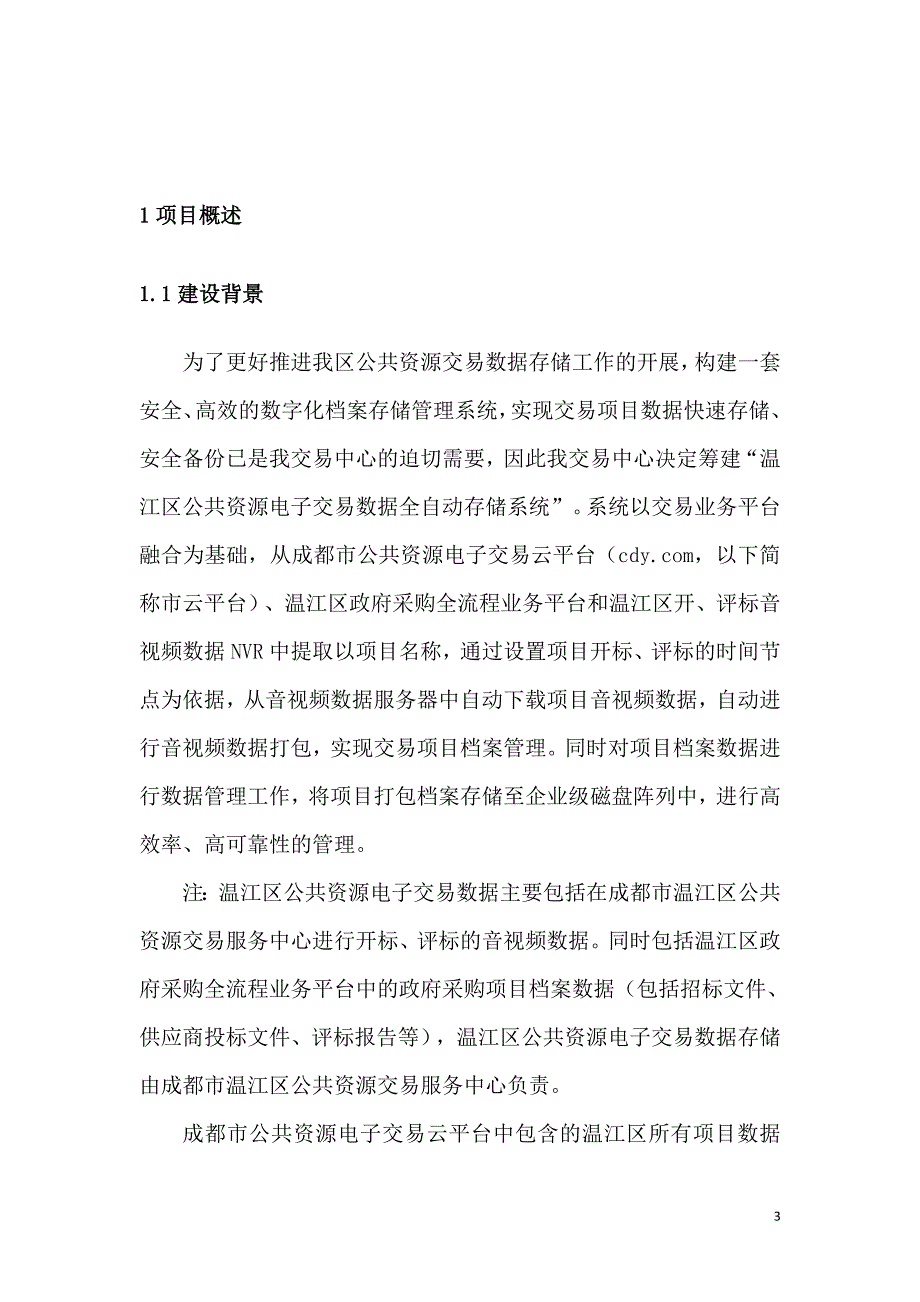 1 项目概述

1.1 建设背景

为了更好推进我区公共资源交易数据存储工作的开展，构建一套安全、高效的数字化档案存储管理系统，实现交易项目数据快速存储、安全备份已是我交易中心的迫切需要，因此我交易中心决定筹建“温江区公共资源电子交易数据全自动存储系统”。系统以交易业务平台融合为基础，从成都市公共资源电子交易云平台（cdy.com，以下简称市云平台）、温江区政府采购全流程业务平台和温江区开、评标音视频数据 NVR 中提取以项目名称，通过设置项目开标、评标的时间节点为依据，从音视频数据服务器中自动下载项目音视频数据，自动进行音视频数据打包，实现交易项目档案管理。同时对项目档案数据进行数据管理工作，将项目打包档案存储至企业级磁盘阵列中，进行高效率、高可靠性的管理。

注：温江区公共资源电子交易数据主要包括在成都市温江区公共资源交易服务中心进行开标、评标的音视频数据。同时包括温江区政府采购全流程业务平台中的政府采购项目档案数据（包括招标文件、供应商投标文件、评标报告等），温江区公共资源电子交易数据存储由成都市温江区公共资源交易服务中心负责。

成都市公共资源电子交易云平台中包含的温江区所有项目数据

3